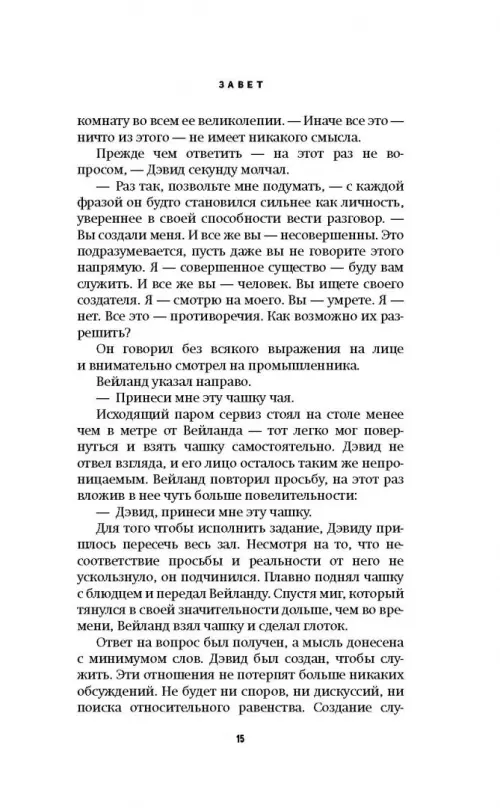 ЗАВЕТ

комнату во всем ее великолепии. — Иначе все это — ничто из этого — не имеет никакого смысла.

Прежде чем ответить — на этот раз не вопросом, — Дэвид секунду молчал.

— Раз так, позвольте мне подумать, — с каждой фразой он будто становился сильнее как личность, увереннее в своей способности вести разговор. — Вы создали меня. И все же вы — несовершенны. Это подразумевается, пусть даже вы не говорите этого напрямую. Я — совершенное существо — буду вам служить. И все же вы — человек. Вы ищете своего создателя. Я — смотрю на моего. Вы — умрете. Я — нет. Все это — противоречия. Как возможно их разрешить?

Он говорил без всякого выражения на лице и внимательно смотрел на промышленника.

Вейланд указал направо.

— Принеси мне эту чашку чая.

Исходящий паром сервиз стоял на столе менее чем в метре от Вейланда — тот легко мог повернуться и взять чашку самостоятельно. Дэвид не отвел взгляда, и его лицо осталось таким же непроницаемым. Вейланд повторил просьбу, на этот раз вложив в нее чуть больше повелительности:

— Дэвид, принеси мне эту чашку.

Для того чтобы исполнить задание, Дэвиду пришлось пересечь весь зал. Несмотря на то, что несоответствие просьбы и реальности от него не ускользнуло, он подчинился. Плавно поднял чашку с блюдцем и передал Вейланду. Спустя миг, который тянулся в своей значительности дольше, чем во времени, Вейланд взял чашку и сделал глоток.

Ответ на вопрос был получен, а мысль донесена с минимумом слов. Дэвид был создан, чтобы служить. Эти отношения не потерпят больше никаких обсуждений. Не будет ни споров, ни дискуссий, ни поиска относительного равенства. Создание слу-

15